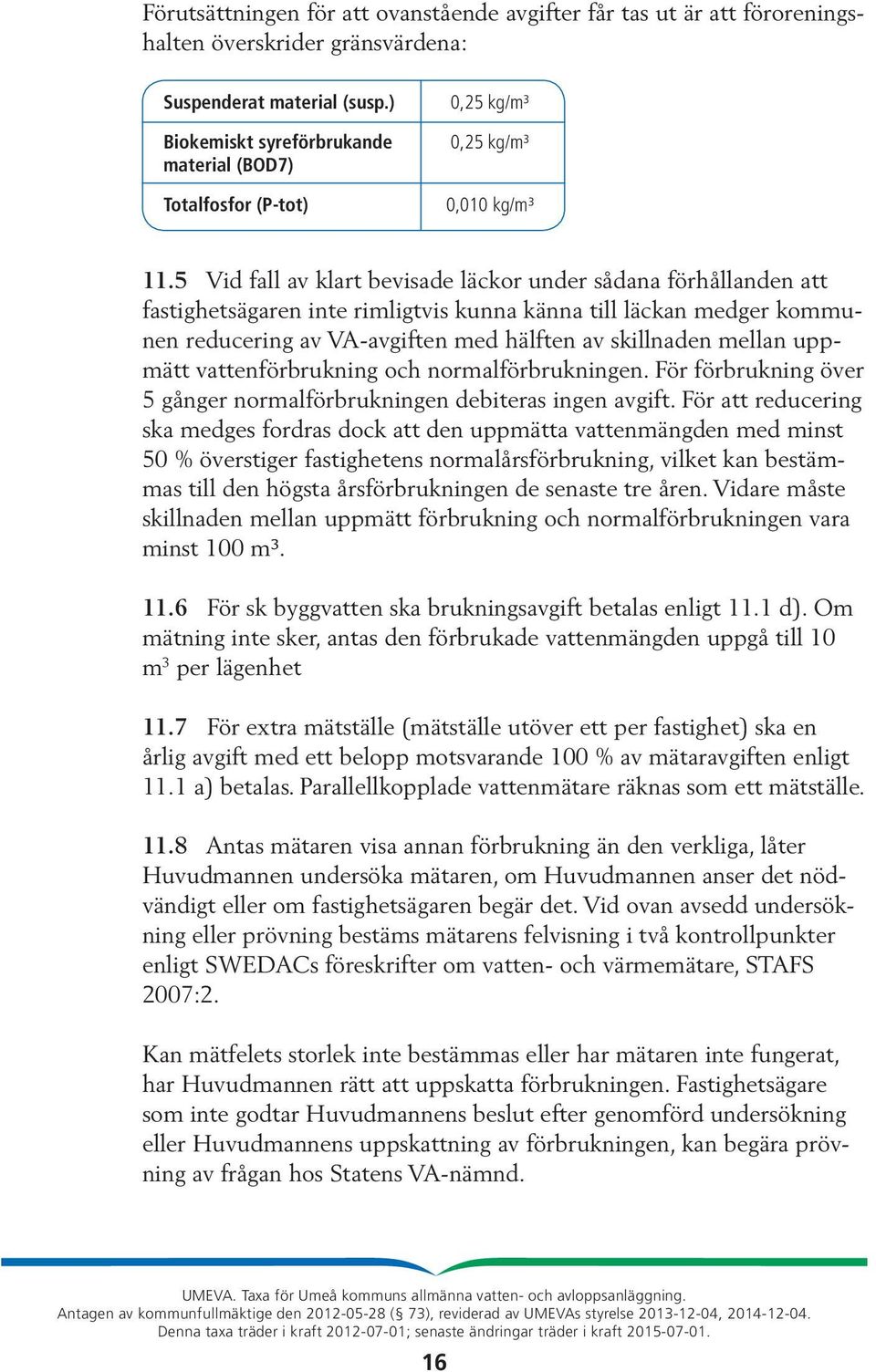 Förutsättningen för att ovanstående avgifter får tas ut är att föroreningshalten överskrider gränsvärdena:

| Suspenderat material (susp.) | 0,25 kg/m³ |
|---|---|
| Biokemiskt syreförbrukande material (BOD7) | 0,25 kg/m³ |
| Totalfosfor (P-tot) | 0,010 kg/m³ |

11.5 Vid fall av klart bevisade läckor under sådana förhållanden att fastighetsägaren inte rimligtvis kunna känna till läckan medger kommunen reducering av VA-avgiften med hälften av skillnaden mellan uppmätt vattenförbrukning och normalförbrukningen. För förbrukning över 5 gånger normalförbrukningen debiteras ingen avgift. För att reducering ska medges fordras dock att den uppmätta vattenmängden med minst 50 % överstiger fastighetens normalårsförbrukning, vilket kan bestämmas till den högsta årsförbrukningen de senaste tre åren. Vidare måste skillnaden mellan uppmätt förbrukning och normalförbrukningen vara minst 100 m³.

11.6 För sk byggvatten ska brukningsavgift betalas enligt 11.1 d). Om mätning inte sker, antas den förbrukade vattenmängden uppgå till 10 m³ per lägenhet

11.7 För extra mätställe (mätställe utöver ett per fastighet) ska en årlig avgift med ett belopp motsvarande 100 % av mätaravgiften enligt 11.1 a) betalas. Parallellkopplade vattenmätare räknas som ett mätställe.

11.8 Antas mätaren visa annan förbrukning än den verkliga, låter Huvudmannen undersöka mätaren, om Huvudmannen anser det nödvändigt eller om fastighetsägaren begär det. Vid ovan avsedd undersökning eller prövning bestäms mätarens felvisning i två kontrollpunkter enligt SWEDACs föreskrifter om vatten- och värmemätare, STAFS 2007:2.

Kan mätfelets storlek inte bestämmas eller har mätaren inte fungerat, har Huvudmannen rätt att uppskatta förbrukningen. Fastighetsägare som inte godtar Huvudmannens beslut efter genomförd undersökning eller Huvudmannens uppskattning av förbrukningen, kan begära prövning av frågan hos Statens VA-nämnd.

UMEVA. Taxa för Umeå kommuns allmänna vatten- och avloppsanläggning.
Antagen av kommunfullmäktige den 2012-05-28 (§ 73), reviderad av UMEVAs styrelse 2013-12-04, 2014-12-04.
Denna taxa träder i kraft 2012-07-01; senaste ändringar träder i kraft 2015-07-01.

16